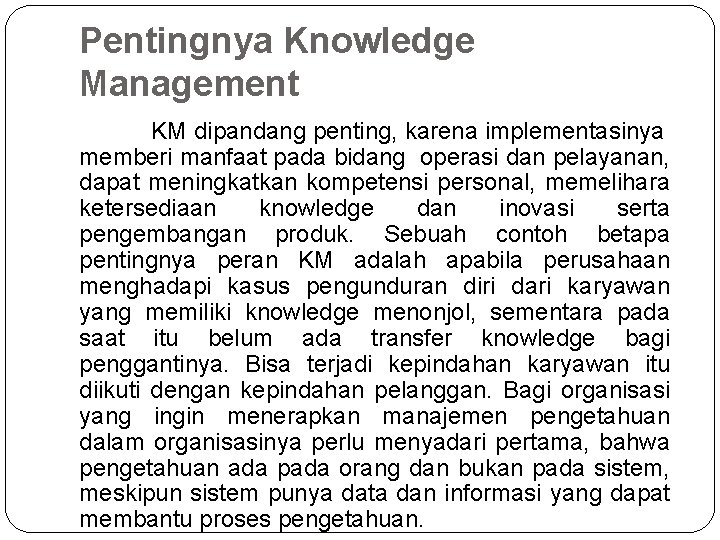 Pentingnya Knowledge Management

KM dipandang penting, karena implementasinya memberi manfaat pada bidang operasi dan pelayanan, dapat meningkatkan kompetensi personal, memelihara ketersediaan knowledge dan inovasi serta pengembangan produk. Sebuah contoh betapa pentingnya peran KM adalah apabila perusahaan menghadapi kasus pengunduran diri dari karyawan yang memiliki knowledge menonjol, sementara pada saat itu belum ada transfer knowledge bagi penggantinya. Bisa terjadi kepindahan karyawan itu diikuti dengan kepindahan pelanggan. Bagi organisasi yang ingin menerapkan manajemen pengetahuan dalam organisasinya perlu menyadari pertama, bahwa pengetahuan ada pada orang dan bukan pada sistem, meskipun sistem punya data dan informasi yang dapat membantu proses pengetahuan.